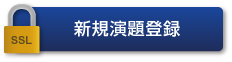 SSL

新規演題登録